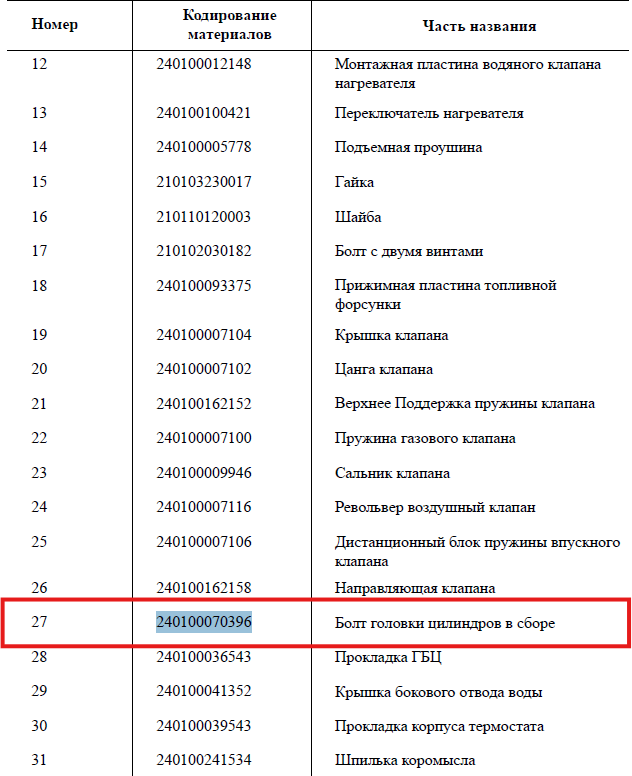 | Номер | Кодирование материалов | Часть названия |
|---|---|---|
| 12 | 240100012148 | Монтажная пластина водяного клапана нагревателя |
| 13 | 240100100421 | Переключатель нагревателя |
| 14 | 240100005778 | Подъемная проушина |
| 15 | 210103230017 | Гайка |
| 16 | 210110120003 | Шайба |
| 17 | 210102030182 | Болт с двумя винтами |
| 18 | 240100093375 | Прижимная пластина топливной форсунки |
| 19 | 240100007104 | Крышка клапана |
| 20 | 240100007102 | Цанга клапана |
| 21 | 240100162152 | Верхнее Поддержка пружины клапана |
| 22 | 240100007100 | Пружина газового клапана |
| 23 | 240100009946 | Сальник клапана |
| 24 | 240100007116 | Револьвер воздушный клапан |
| 25 | 240100007106 | Дистанционный блок пружины впускного клапана |
| 26 | 240100162158 | Направляющая клапана |
| 27 | 240100070396 | Болт головки цилиндров в сборе |
| 28 | 240100036543 | Прокладка ГБЦ |
| 29 | 240100041352 | Крышка бокового отвода воды |
| 30 | 240100039543 | Прокладка корпуса термостата |
| 31 | 240100241534 | Шпилька коромысла |